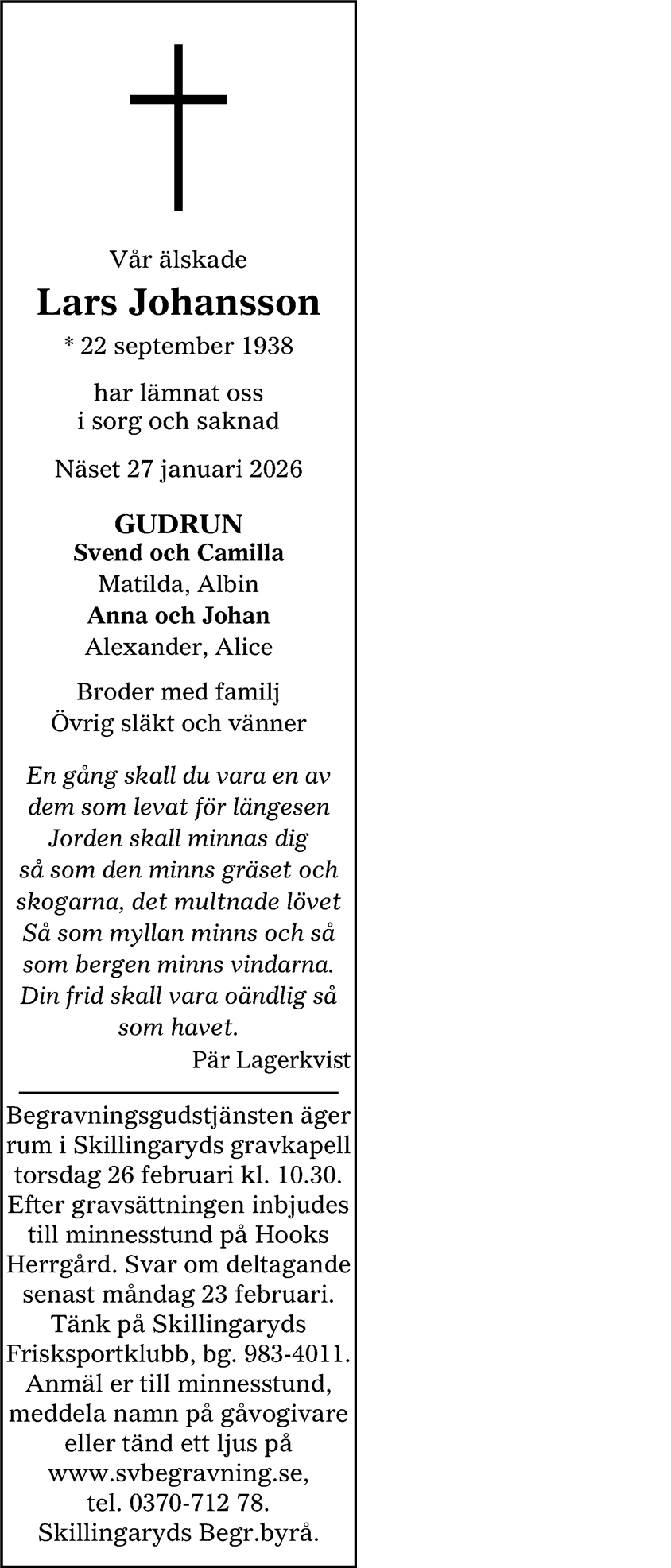 Vår älskade

Lars Johansson

* 22 september 1938

har lämnat oss
i sorg och saknad

Näset 27 januari 2026

GUDRUN
Svend och Camilla
Matilda, Albin
Anna och Johan
Alexander, Alice

Broder med familj
Övrig släkt och vänner

En gång skall du vara en av
dem som levat för längesen
Jorden skall minnas dig
så som den minns gräset och
skogarna, det multnade lövet
Så som myllan minns och så
som bergen minns vindarna.
Din frid skall vara oändlig så
som havet.
Pär Lagerkvist

Begravningsgudstjänsten äger rum i Skillingaryds gravkapell torsdag 26 februari kl. 10.30. Efter gravsättningen inbjudes till minnesstund på Hooks Herrgård. Svar om deltagande senast måndag 23 februari. Tänk på Skillingaryds Frisksportklubb, bg. 983-4011. Anmäl er till minnesstund, meddela namn på gåvogivare eller tänd ett ljus på www.svbegravning.se, tel. 0370-712 78. Skillingaryds Begr.byrå.